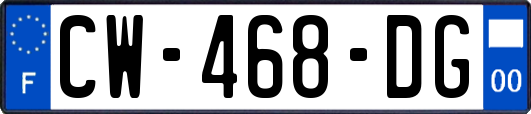 F

CW-468-DG

00